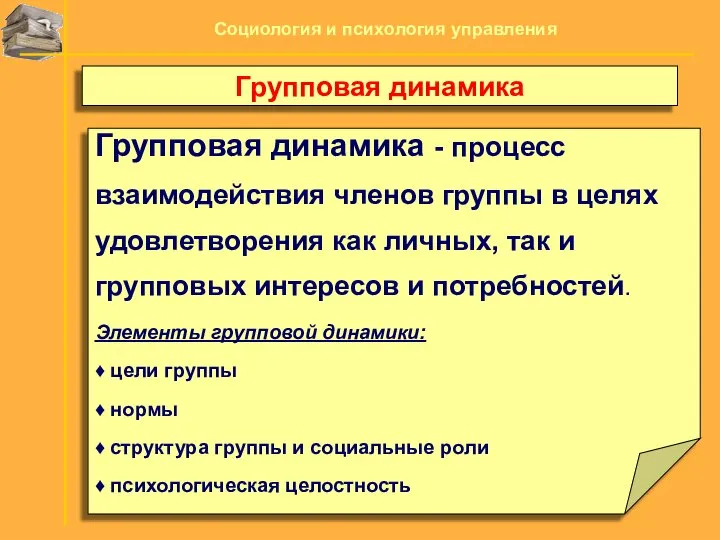 Социология и психология управления

Групповая динамика

Групповая динамика - процесс взаимодействия членов группы в целях удовлетворения как личных, так и групповых интересов и потребностей.

Элементы групповой динамики:

♦ цели группы

♦ нормы

♦ структура группы и социальные роли

♦ психологическая целостность